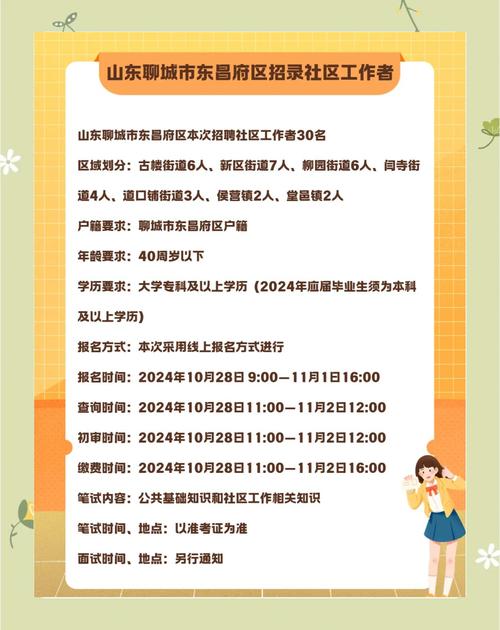 山东聊城市东昌府区招录社区工作者

山东聊城市东昌府区本次招聘社区工作者30名

区域划分：古楼街道6人、新区街道7人、柳园街道6人、闫寺街道4人、道口铺街道3人、侯营镇2人、堂邑镇2人

户籍要求：聊城市东昌府区户籍

年龄要求：40周岁以下

学历要求：大学专科及以上学历（2024年应届毕业生须为本科及以上学历）

报名方式：本次采用线上报名方式进行

报名时间：2024年10月28日 9:00—11月1日16:00

查询时间：2024年10月28日11:00—11月2日12:00

初审时间：2024年10月28日11:00—11月2日12:00

缴费时间：2024年10月28日11:00—11月2日16:00

笔试内容：公共基础知识和社区工作相关知识

笔试时间、地点：以准考证为准

面试时间、地点：另行通知